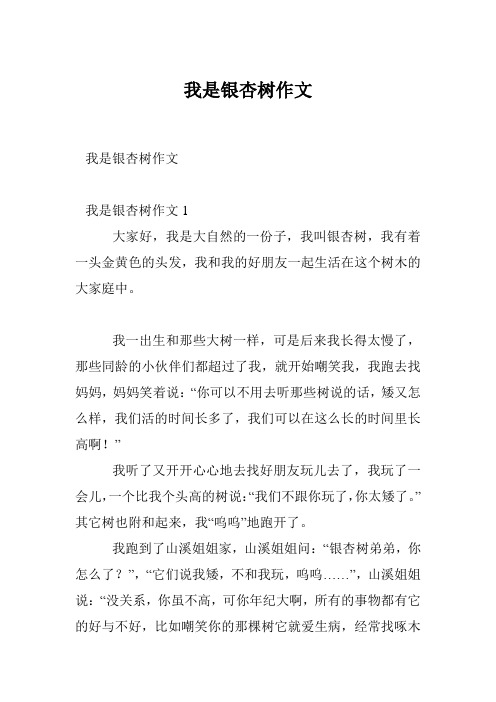 我是银杏树作文

我是银杏树作文

我是银杏树作文 1

大家好，我是大自然的一份子，我叫银杏树，我有着一头金黄色的头发，我和我的好朋友一起生活在这个树木的大家庭中。

我一出生和那些大树一样，可是后来我长得太慢了，那些同龄的小伙伴们都超过了我，就开始嘲笑我，我跑去找妈妈，妈妈笑着说：“你可以不用去听那些树说的话，矮又怎么样，我们活的时间长多了，我们可以在这么长的时间里长高啊！”

我听了又开开心心地去找好朋友玩儿去了，我玩了一会儿，一个比我个头高的树说：“我们不跟你玩了，你太矮了。”其它树也附和起来，我“呜呜”地跑开了。

我跑到了山溪姐姐家，山溪姐姐问：“银杏树弟弟，你怎么了？”，“它们说我矮，不和我玩，呜呜……”，山溪姐姐说：“没关系，你虽不高，可你年纪大啊，所有的事物都有它的好与不好，比如嘲笑你的那棵树它就爱生病，经常找啄木